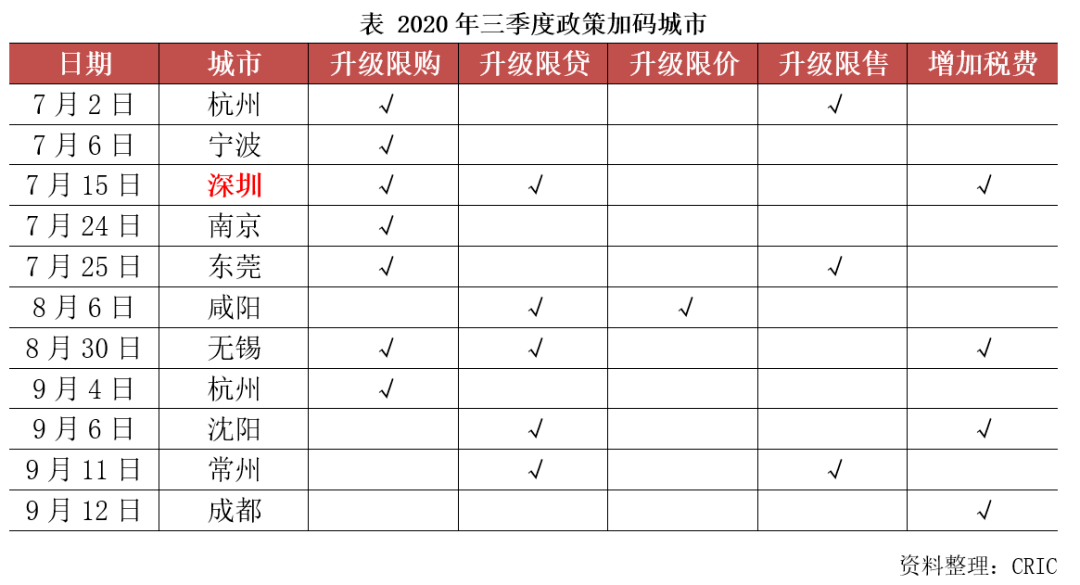 表 2020 年三季度政策加码城市

| 日期 | 城市 | 升级限购 | 升级限贷 | 升级限价 | 升级限售 | 增加税费 |
|---|---|---|---|---|---|---|
| 7 月 2 日 | 杭州 | √ | | | √ | |
| 7 月 6 日 | 宁波 | √ | | | | |
| 7 月 15 日 | 深圳 | √ | √ | | | √ |
| 7 月 24 日 | 南京 | √ | | | | |
| 7 月 25 日 | 东莞 | √ | | | √ | |
| 8 月 6 日 | 咸阳 | | √ | √ | | |
| 8 月 30 日 | 无锡 | √ | √ | | | √ |
| 9 月 4 日 | 杭州 | √ | | | | |
| 9 月 6 日 | 沈阳 | | √ | | | √ |
| 9 月 11 日 | 常州 | | √ | | √ | |
| 9 月 12 日 | 成都 | | | | | √ |

资料整理：CRIC